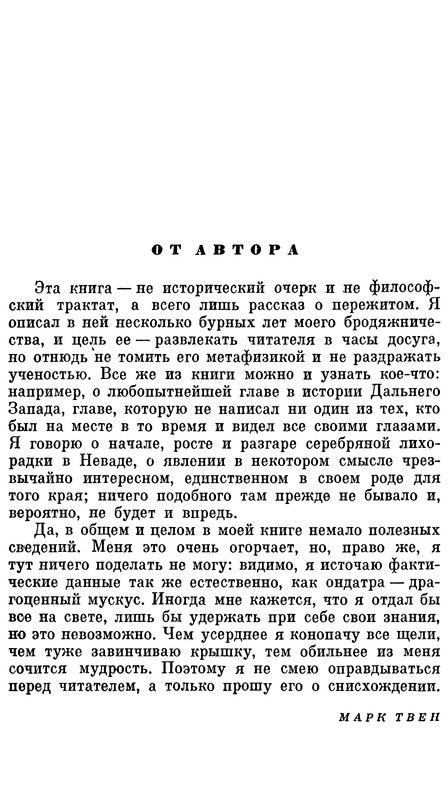 ОТ АВТОРА

Эта книга — не исторический очерк и не философский трактат, а всего лишь рассказ о пережитом. Я описал в ней несколько бурных лет моего бродяжничества, и цель ее — развлекать читателя в часы досуга, но отнюдь не томить его метафизикой и не раздражать ученостью. Все же из книги можно и узнать кое-что: например, о любопытнейшей главе в истории Дальнего Запада, главе, которую не написал ни один из тех, кто был на месте в то время и видел все своими глазами. Я говорю о начале, росте и разгаре серебряной лихорадки в Неваде, о явлении в некотором смысле чрезвычайно интересном, единственном в своем роде для того края; ничего подобного там прежде не бывало и, вероятно, не будет и впредь.

Да, в общем и целом в моей книге немало полезных сведений. Меня это очень огорчает, но, право же, я тут ничего поделать не могу: видимо, я источаю фактические данные так же естественно, как ондатра — драгоценный мускус. Иногда мне кажется, что я отдал бы все на свете, лишь бы удержать при себе свои знания, но это невозможно. Чем усерднее я конопачу все щели, чем туже завинчиваю крышку, тем обильнее из меня сочится мудрость. Поэтому я не смею оправдываться перед читателем, а только прошу его о снисхождении.

МАРК ТВЕН